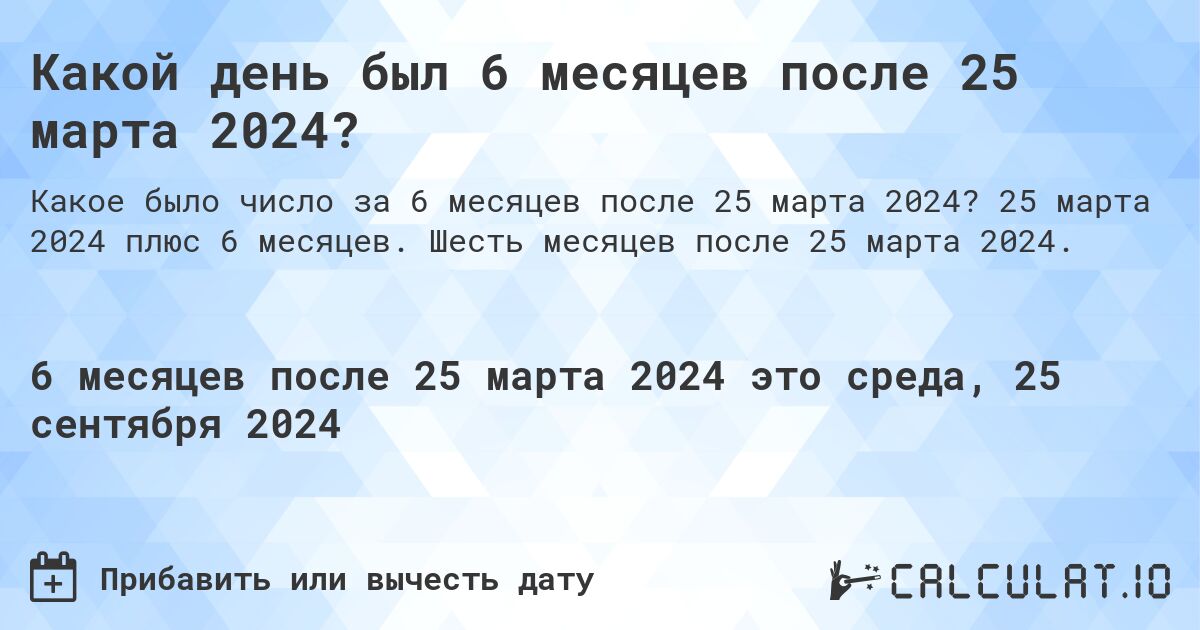 Какой день был 6 месяцев после 25 марта 2024?

Какое было число за 6 месяцев после 25 марта 2024? 25 марта 2024 плюс 6 месяцев. Шесть месяцев после 25 марта 2024.

6 месяцев после 25 марта 2024 это среда, 25 сентября 2024

Прибавить или вычесть дату

CALCULAT.IO